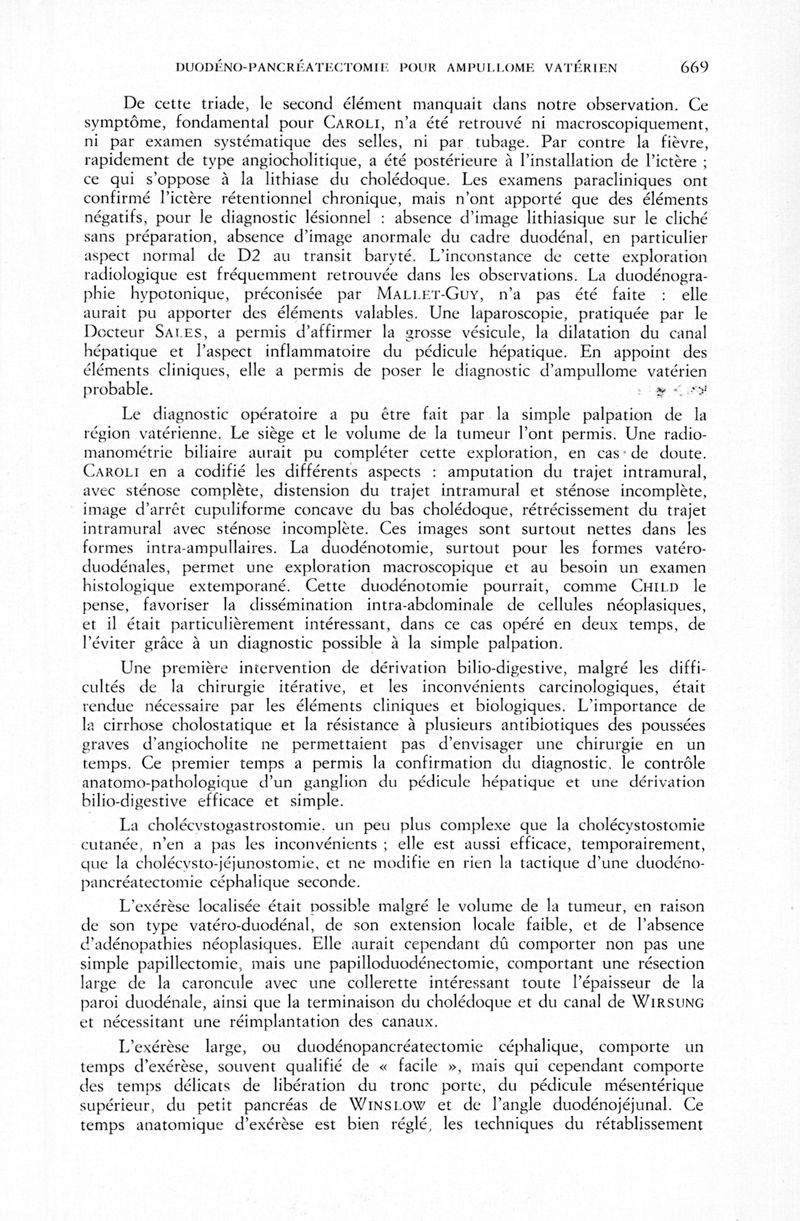 DUODÉNO-PANCRÉATECTOMIE POUR AMPULLOME VATÉRIEN 669

De cette triade, le second élément manquait dans notre observation. Ce symptôme, fondamental pour CAROLI, n'a été retrouvé ni macroscopiquement, ni par examen systématique des selles, ni par tubage. Par contre la fièvre, rapidement de type angiocholitique, a été postérieure à l'installation de l'ictère ; ce qui s'oppose à la lithiase du cholédoque. Les examens paracliniques ont confirmé l'ictère rétentionnel chronique, mais n'ont apporté que des éléments négatifs, pour le diagnostic lésionnel : absence d'image lithiasique sur le cliché sans préparation, absence d'image anormale du cadre duodénal, en particulier aspect normal de D2 au transit baryté. L'inconstance de cette exploration radiologique est fréquemment retrouvée dans les observations. La duodénographie hypotonique, préconisée par MALLET-GUY, n'a pas été faite : elle aurait pu apporter des éléments valables. Une laparoscopie, pratiquée par le Docteur SALES, a permis d'affirmer la grosse vésicule, la dilatation du canal hépatique et l'aspect inflammatoire du pédicule hépatique. En appoint des éléments cliniques, elle a permis de poser le diagnostic d'ampullome vatérien probable.

Le diagnostic opératoire a pu être fait par la simple palpation de la région vatérienne. Le siège et le volume de la tumeur l'ont permis. Une radiomanométrie biliaire aurait pu compléter cette exploration, en cas de doute. CAROLI en a codifié les différents aspects : amputation du trajet intramural, avec sténose complète, distension du trajet intramural et sténose incomplète, image d'arrêt cupuliforme concave du bas cholédoque, rétrécissement du trajet intramural avec sténose incomplète. Ces images sont surtout nettes dans les formes intra-ampullaires. La duodénotomie, surtout pour les formes vatéro-duodénales, permet une exploration macroscopique et au besoin un examen histologique extemporané. Cette duodénotomie pourrait, comme CHILD le pense, favoriser la dissémination intra-abdominale de cellules néoplasiques, et il était particulièrement intéressant, dans ce cas opéré en deux temps, de l'éviter grâce à un diagnostic possible à la simple palpation.

Une première intervention de dérivation bilio-digestive, malgré les difficultés de la chirurgie itérative, et les inconvénients carcinologiques, était rendue nécessaire par les éléments cliniques et biologiques. L'importance de la cirrhose cholostatique et la résistance à plusieurs antibiotiques des poussées graves d'angiocholite ne permettaient pas d'envisager une chirurgie en un temps. Ce premier temps a permis la confirmation du diagnostic, le contrôle anatomo-pathologique d'un ganglion du pédicule hépatique et une dérivation bilio-digestive efficace et simple.

La cholécystogastrostomie, un peu plus complexe que la cholécystostomie cutanée, n'en a pas les inconvénients ; elle est aussi efficace, temporairement, que la cholécysto-jéjunostomie, et ne modifie en rien la tactique d'une duodéno-pancréatectomie céphalique seconde.

L'exérèse localisée était possible malgré le volume de la tumeur, en raison de son type vatéro-duodénal, de son extension locale faible, et de l'absence d'adénopathies néoplasiques. Elle aurait cependant dû comporter non pas une simple papillectomie, mais une papilloduodénectomie, comportant une résection large de la caroncule avec une collerette intéressant toute l'épaisseur de la paroi duodénale, ainsi que la terminaison du cholédoque et du canal de WIRSUNG et nécessitant une réimplantation des canaux.

L'exérèse large, ou duodénopancréatectomie céphalique, comporte un temps d'exérèse, souvent qualifié de « facile », mais qui cependant comporte des temps délicats de libération du tronc porte, du pédicule mésentérique supérieur, du petit pancréas de WINSLOW et de l'angle duodénojéjunal. Ce temps anatomique d'exérèse est bien réglé, les techniques du rétablissement